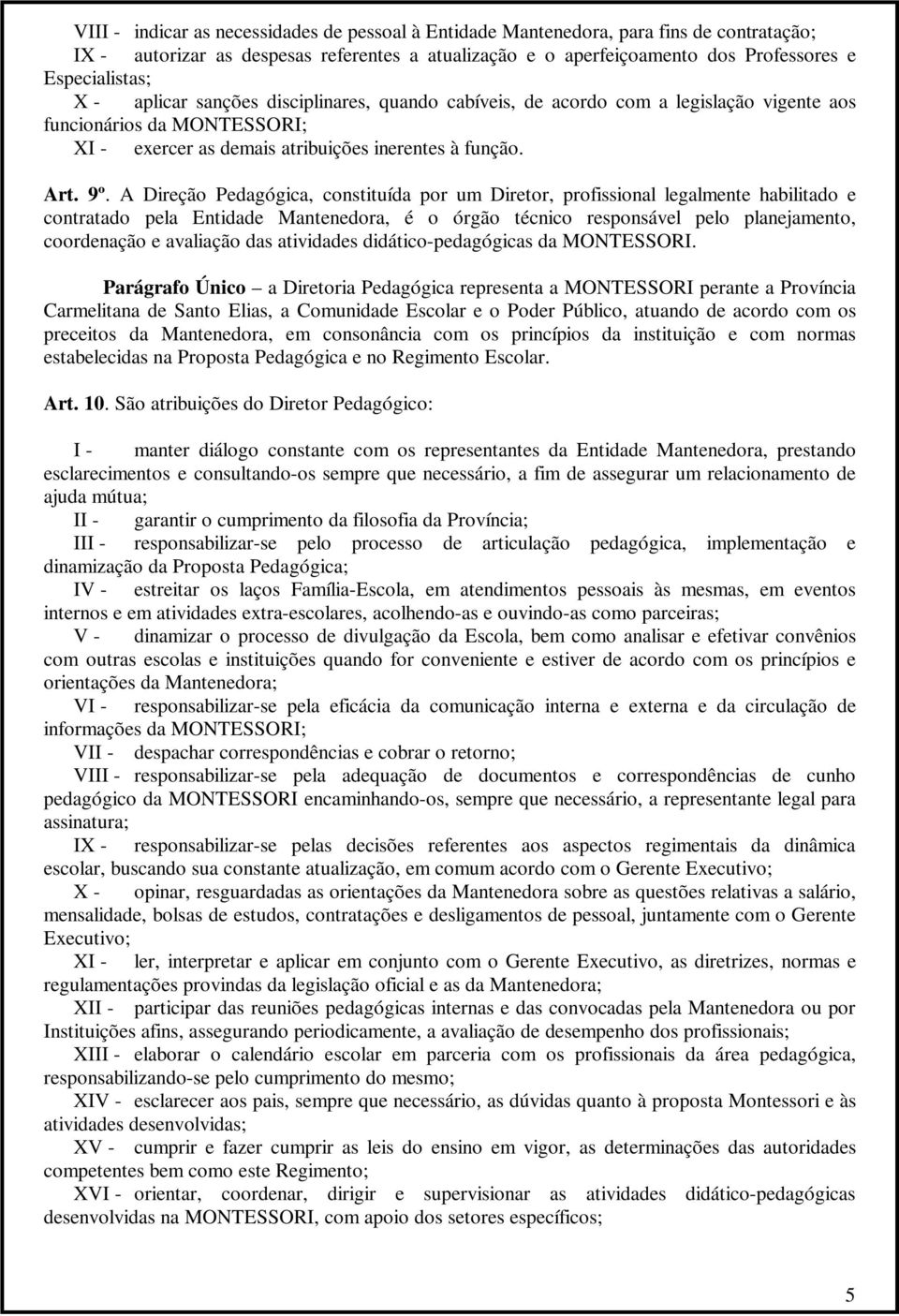 VIII - indicar as necessidades de pessoal à Entidade Mantenedora, para fins de contratação;

IX - autorizar as despesas referentes a atualização e o aperfeiçoamento dos Professores e Especialistas;

X - aplicar sanções disciplinares, quando cabíveis, de acordo com a legislação vigente aos funcionários da MONTESSORI;

XI - exercer as demais atribuições inerentes à função.

Art. 9º. A Direção Pedagógica, constituída por um Diretor, profissional legalmente habilitado e contratado pela Entidade Mantenedora, é o órgão técnico responsável pelo planejamento, coordenação e avaliação das atividades didático-pedagógicas da MONTESSORI.

Parágrafo Único – a Diretoria Pedagógica representa a MONTESSORI perante a Província Carmelitana de Santo Elias, a Comunidade Escolar e o Poder Público, atuando de acordo com os preceitos da Mantenedora, em consonância com os princípios da instituição e com normas estabelecidas na Proposta Pedagógica e no Regimento Escolar.

Art. 10. São atribuições do Diretor Pedagógico:

I - manter diálogo constante com os representantes da Entidade Mantenedora, prestando esclarecimentos e consultando-os sempre que necessário, a fim de assegurar um relacionamento de ajuda mútua;

II - garantir o cumprimento da filosofia da Província;

III - responsabilizar-se pelo processo de articulação pedagógica, implementação e dinamização da Proposta Pedagógica;

IV - estreitar os laços Família-Escola, em atendimentos pessoais às mesmas, em eventos internos e em atividades extra-escolares, acolhendo-as e ouvindo-as como parceiras;

V - dinamizar o processo de divulgação da Escola, bem como analisar e efetivar convênios com outras escolas e instituições quando for conveniente e estiver de acordo com os princípios e orientações da Mantenedora;

VI - responsabilizar-se pela eficácia da comunicação interna e externa e da circulação de informações da MONTESSORI;

VII - despachar correspondências e cobrar o retorno;

VIII - responsabilizar-se pela adequação de documentos e correspondências de cunho pedagógico da MONTESSORI encaminhando-os, sempre que necessário, a representante legal para assinatura;

IX - responsabilizar-se pelas decisões referentes aos aspectos regimentais da dinâmica escolar, buscando sua constante atualização, em comum acordo com o Gerente Executivo;

X - opinar, resguardadas as orientações da Mantenedora sobre as questões relativas a salário, mensalidade, bolsas de estudos, contratações e desligamentos de pessoal, juntamente com o Gerente Executivo;

XI - ler, interpretar e aplicar em conjunto com o Gerente Executivo, as diretrizes, normas e regulamentações provindas da legislação oficial e as da Mantenedora;

XII - participar das reuniões pedagógicas internas e das convocadas pela Mantenedora ou por Instituições afins, assegurando periodicamente, a avaliação de desempenho dos profissionais;

XIII - elaborar o calendário escolar em parceria com os profissionais da área pedagógica, responsabilizando-se pelo cumprimento do mesmo;

XIV - esclarecer aos pais, sempre que necessário, as dúvidas quanto à proposta Montessori e às atividades desenvolvidas;

XV - cumprir e fazer cumprir as leis do ensino em vigor, as determinações das autoridades competentes bem como este Regimento;

XVI - orientar, coordenar, dirigir e supervisionar as atividades didático-pedagógicas desenvolvidas na MONTESSORI, com apoio dos setores específicos;

5